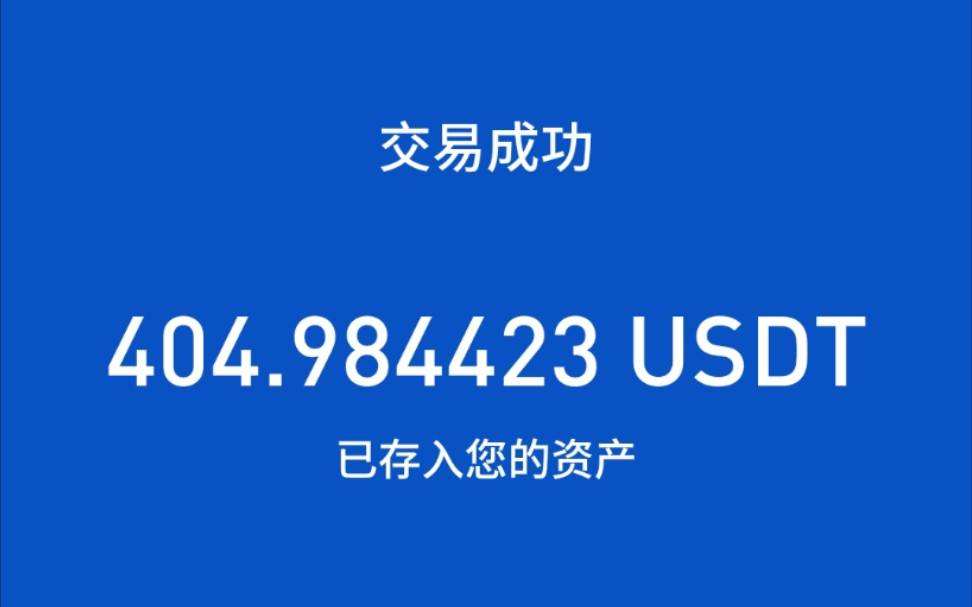 交易成功

404.984423 USDT

已存入您的资产